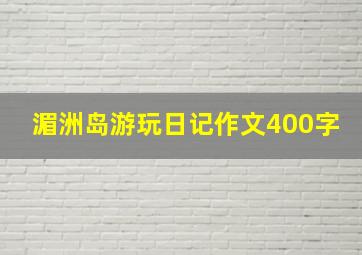 湄洲岛游玩日记作文400字